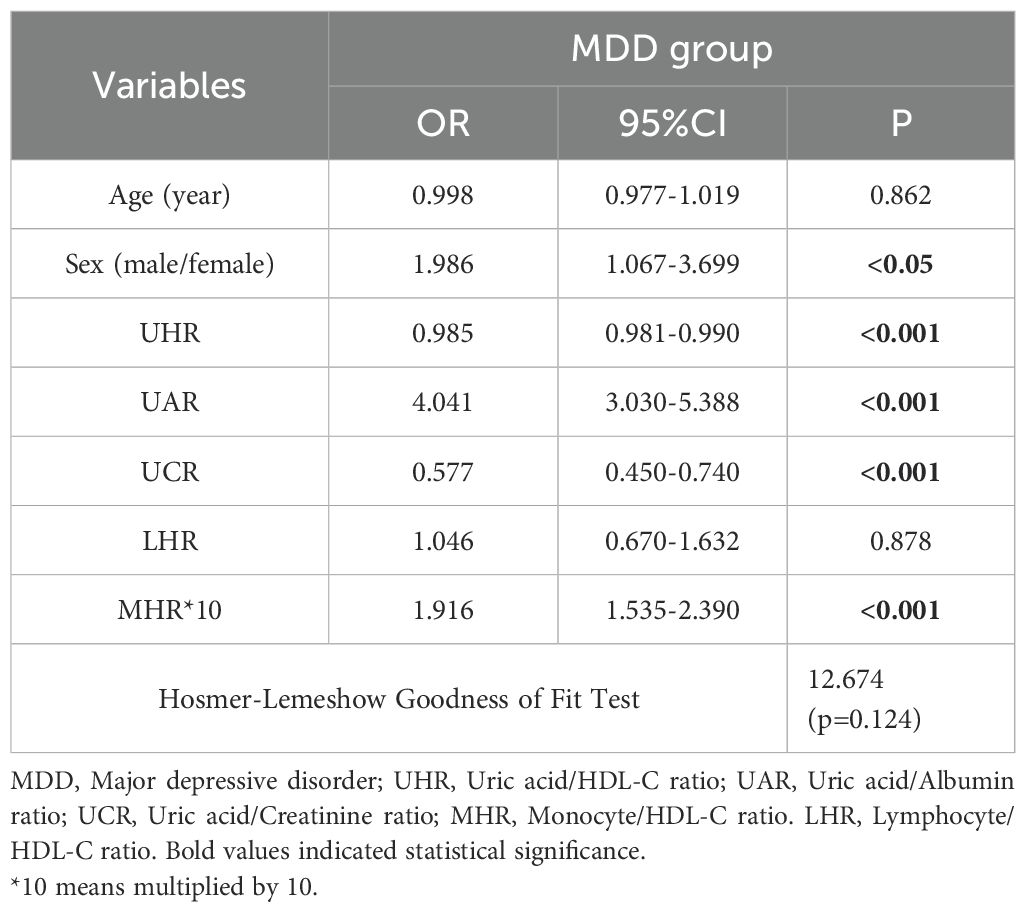 | Variables | MDD group | | |
|---|---|---|---|
| | OR | 95%CI | P |
| Age (year) | 0.998 | 0.977-1.019 | 0.862 |
| Sex (male/female) | 1.986 | 1.067-3.699 | <0.05 |
| UHR | 0.985 | 0.981-0.990 | <0.001 |
| UAR | 4.041 | 3.030-5.388 | <0.001 |
| UCR | 0.577 | 0.450-0.740 | <0.001 |
| LHR | 1.046 | 0.670-1.632 | 0.878 |
| MHR*10 | 1.916 | 1.535-2.390 | <0.001 |
| Hosmer-Lemeshow Goodness of Fit Test | | | 12.674 (p=0.124) |

MDD, Major depressive disorder; UHR, Uric acid/HDL-C ratio; UAR, Uric acid/Albumin ratio; UCR, Uric acid/Creatinine ratio; MHR, Monocyte/HDL-C ratio. LHR, Lymphocyte/HDL-C ratio. Bold values indicated statistical significance.
*10 means multiplied by 10.